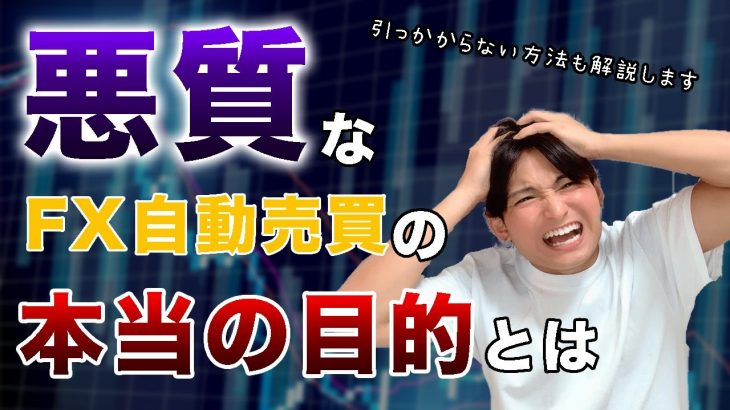 引っかからない方法も解説します

悪質な

FX自動売買の

本当の目的とは